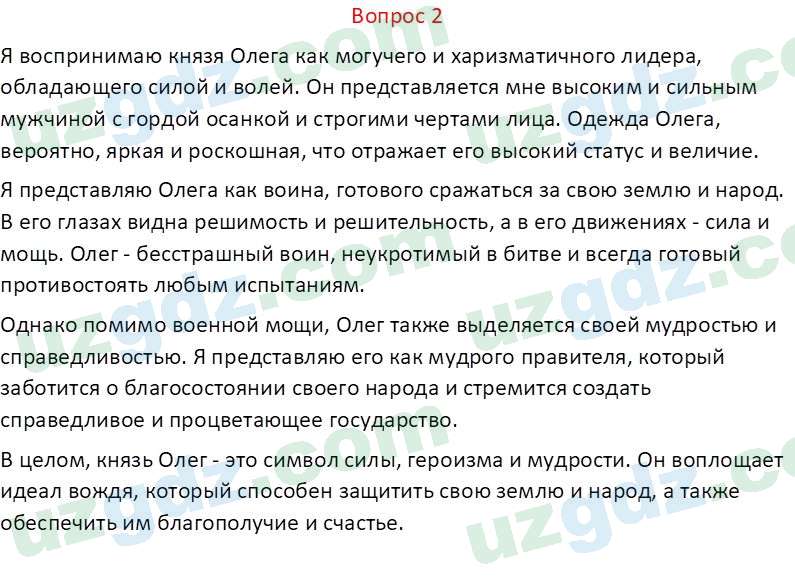 Вопрос 2

Я воспринимаю князя Олега как могучего и харизматичного лидера, обладающего силой и волей. Он представляется мне высоким и сильным мужчиной с гордой осанкой и строгими чертами лица. Одежда Олега, вероятно, яркая и роскошная, что отражает его высокий статус и величие.

Я представляю Олега как воина, готового сражаться за свою землю и народ. В его глазах видна решимость и решительность, а в его движениях - сила и мощь. Олег - бесстрашный воин, неукротимый в битве и всегда готовый противостоять любым испытаниям.

Однако помимо военной мощи, Олег также выделяется своей мудростью и справедливостью. Я представляю его как мудрого правителя, который заботится о благосостоянии своего народа и стремится создать справедливое и процветающее государство.

В целом, князь Олег - это символ силы, героизма и мудрости. Он воплощает идеал вождя, который способен защитить свою землю и народ, а также обеспечить им благополучие и счастье.

uzgdz.com